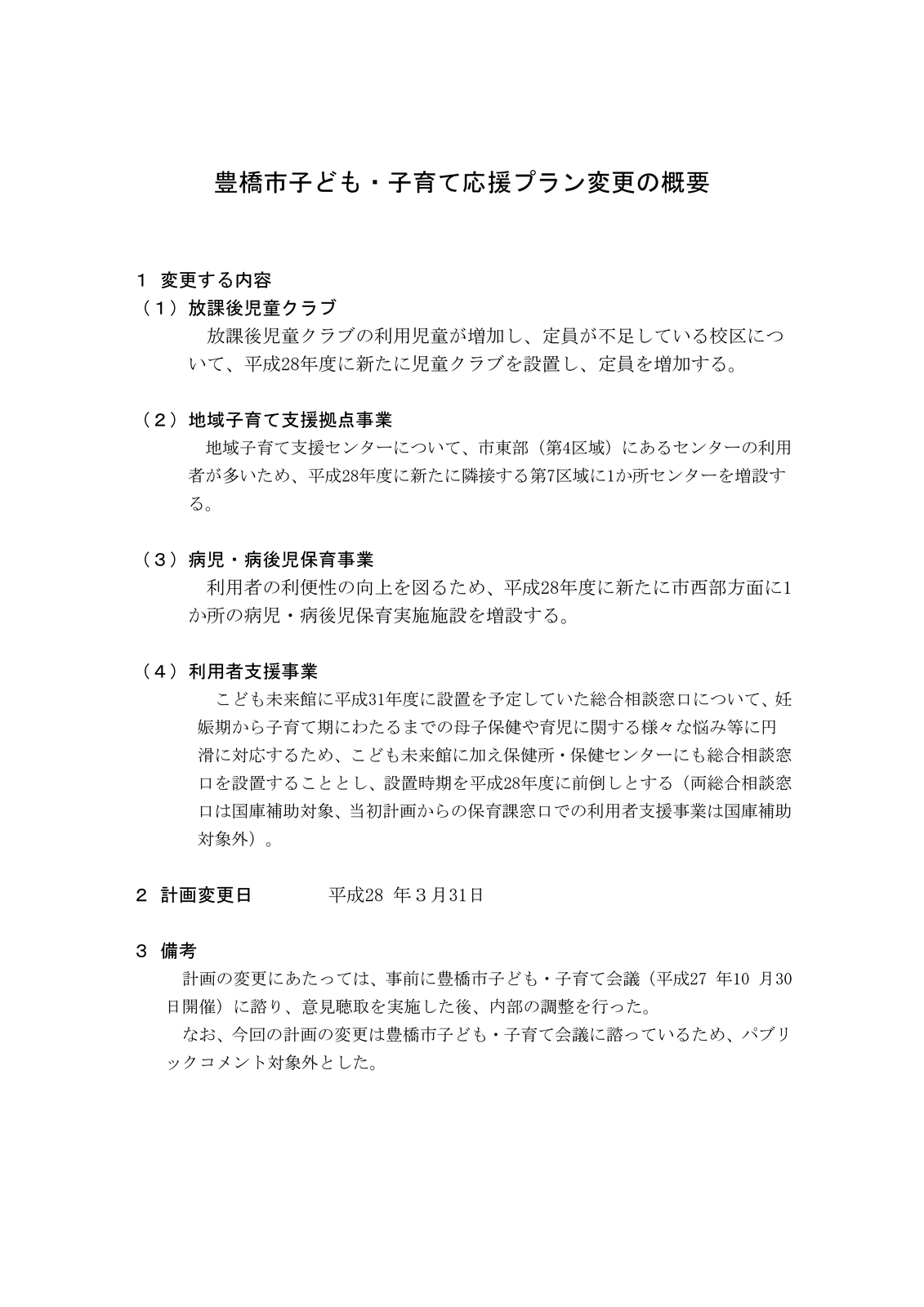 豊橋市子ども・子育て応援プラン変更の概要

１　変更する内容

（１）放課後児童クラブ

放課後児童クラブの利用児童が増加し、定員が不足している校区について、平成28年度に新たに児童クラブを設置し、定員を増加する。

（２）地域子育て支援拠点事業

地域子育て支援センターについて、市東部（第4区域）にあるセンターの利用者が多いため、平成28年度に新たに隣接する第7区域に1か所センターを増設する。

（３）病児・病後児保育事業

利用者の利便性の向上を図るため、平成28年度に新たに市西部方面に1か所の病児・病後児保育実施施設を増設する。

（４）利用者支援事業

こども未来館に平成31年度に設置を予定していた総合相談窓口について、妊娠期から子育て期にわたるまでの母子保健や育児に関する様々な悩み等に円滑に対応するため、こども未来館に加え保健所・保健センターにも総合相談窓口を設置することとし、設置時期を平成28年度に前倒しとする（両総合相談窓口は国庫補助対象、当初計画からの保育課窓口での利用者支援事業は国庫補助対象外）。

２　計画変更日　　　平成28 年３月31日

３　備考

計画の変更にあたっては、事前に豊橋市子ども・子育て会議（平成27 年10 月30日開催）に諮り、意見聴取を実施した後、内部の調整を行った。

なお、今回の計画の変更は豊橋市子ども・子育て会議に諮っているため、パブリックコメント対象外とした。